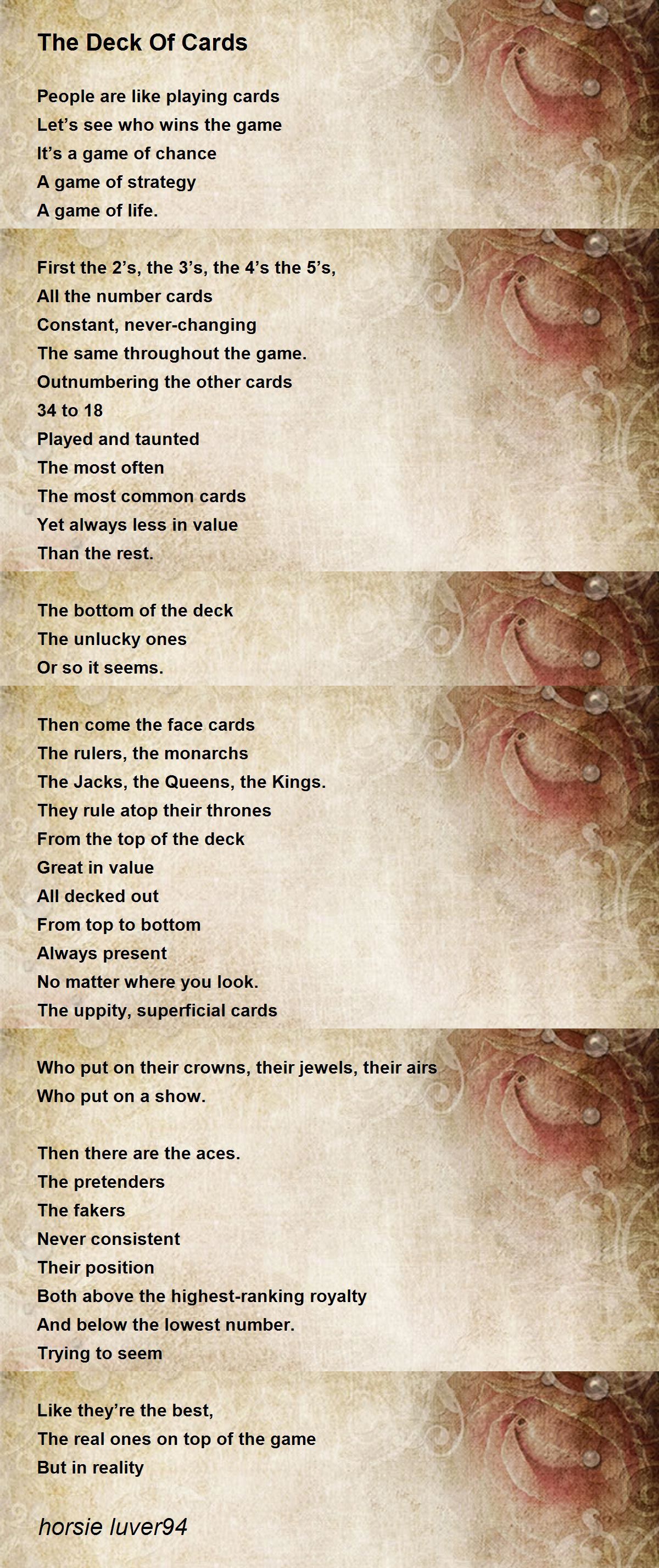 The Deck Of Cards

People are like playing cards
Let’s see who wins the game
It’s a game of chance
A game of strategy
A game of life.

First the 2’s, the 3’s, the 4’s the 5’s,
All the number cards
Constant, never-changing
The same throughout the game.
Outnumbering the other cards
34 to 18
Played and taunted
The most often
The most common cards
Yet always less in value
Than the rest.

The bottom of the deck
The unlucky ones
Or so it seems.

Then come the face cards
The rulers, the monarchs
The Jacks, the Queens, the Kings.
They rule atop their thrones
From the top of the deck
Great in value
All decked out
From top to bottom
Always present
No matter where you look.
The uppity, superficial cards

Who put on their crowns, their jewels, their airs
Who put on a show.

Then there are the aces.
The pretenders
The fakers
Never consistent
Their position
Both above the highest-ranking royalty
And below the lowest number.
Trying to seem

Like they’re the best,
The real ones on top of the game
But in reality

horsie luver94